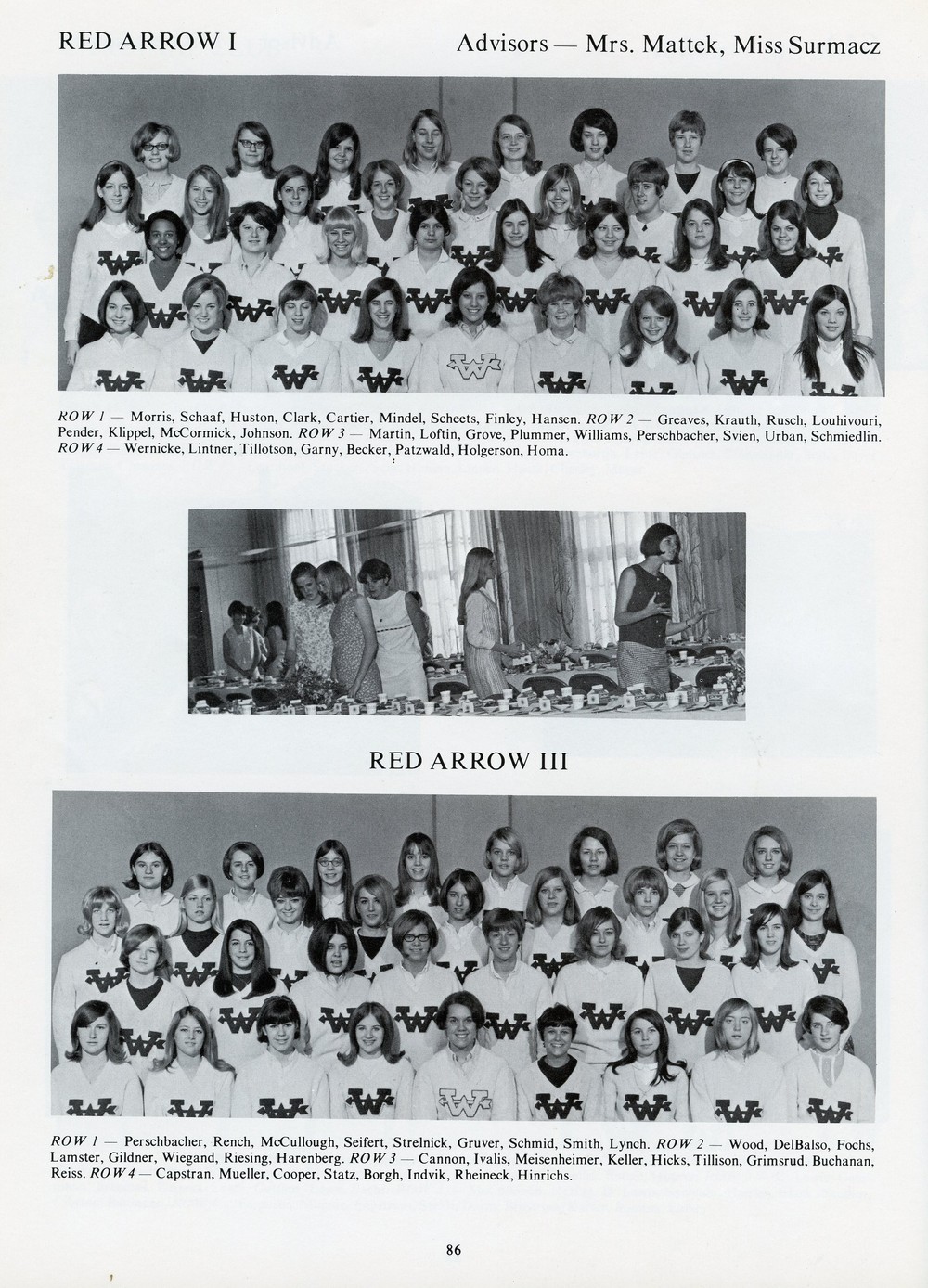 RED ARROW I

Advisors — Mrs. Mattek, Miss Surmacz

ROW 1 — Morris, Schaaf, Huston, Clark, Cartier, Mindel, Scheets, Finley, Hansen. ROW 2 — Greaves, Krauth, Rusch, Louhivouri, Pender, Klippel, McCormick, Johnson. ROW 3 — Martin, Loftin, Grove, Plummer, Williams, Perschbacher, Svien, Urban, Schmiedlin. ROW 4 — Wernicke, Lintner, Tillotson, Garny, Becker, Patzwald, Holgerson, Homa.

RED ARROW III

ROW 1 — Perschbacher, Rench, McCullough, Seifert, Strelnick, Gruver, Schmid, Smith, Lynch. ROW 2 — Wood, DelBalso, Fochs, Lamster, Gildner, Wiegand, Riesing, Harenberg. ROW 3 — Cannon, Ivalis, Meisenheimer, Keller, Hicks, Tillison, Grimsrud, Buchanan, Reiss. ROW 4 — Capstran, Mueller, Cooper, Statz, Borgh, Indvik, Rheineck, Hinrichs.

86